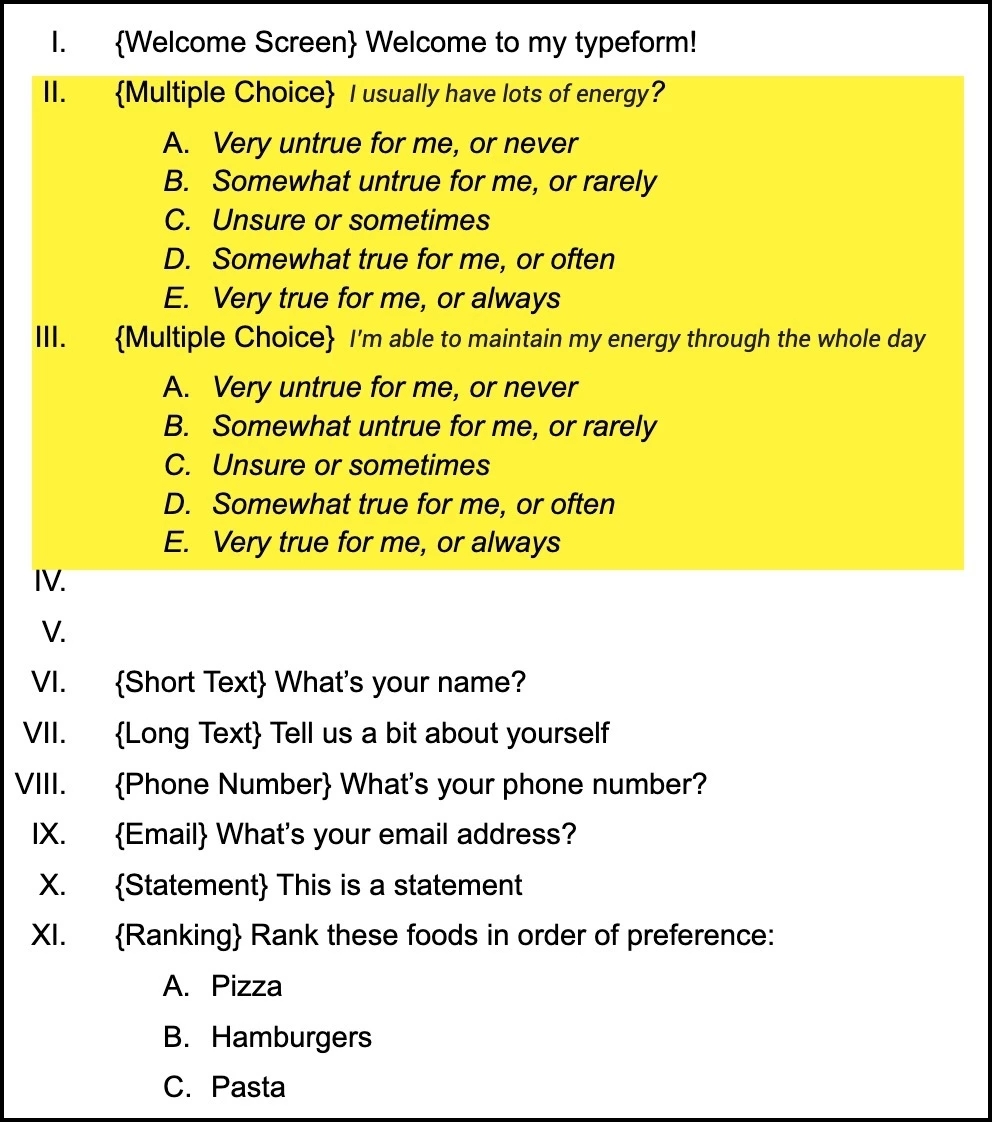 I. {Welcome Screen} Welcome to my typeform!

II. {Multiple Choice} I usually have lots of energy?

A. Very untrue for me, or never
B. Somewhat untrue for me, or rarely
C. Unsure or sometimes
D. Somewhat true for me, or often
E. Very true for me, or always

III. {Multiple Choice} I'm able to maintain my energy through the whole day

A. Very untrue for me, or never
B. Somewhat untrue for me, or rarely
C. Unsure or sometimes
D. Somewhat true for me, or often
E. Very true for me, or always

IV.

V.

VI. {Short Text} What's your name?

VII. {Long Text} Tell us a bit about yourself

VIII. {Phone Number} What's your phone number?

IX. {Email} What's your email address?

X. {Statement} This is a statement

XI. {Ranking} Rank these foods in order of preference:

A. Pizza
B. Hamburgers
C. Pasta